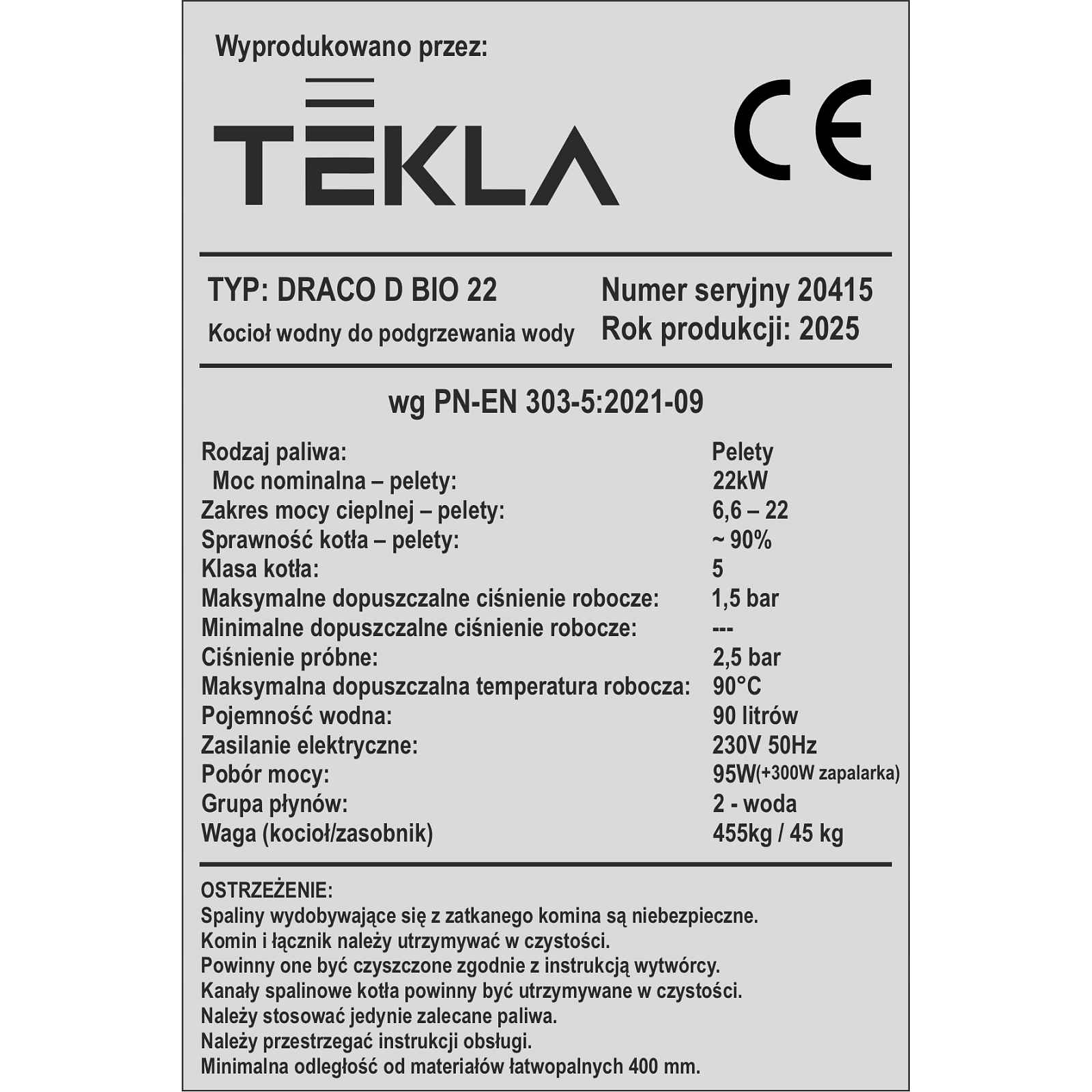 Wyprodukowano przez:

TEKLA

CE

TYP: DRACO D BIO 22
Kocioł wodny do podgrzewania wody

Numer seryjny 20415
Rok produkcji: 2025

wg PN-EN 303-5:2021-09

Rodzaj paliwa: Pelety
Moc nominalna – pelety: 22kW
Zakres mocy cieplnej – pelety: 6,6 – 22
Sprawność kotła – pelety: ~ 90%
Klasa kotła: 5
Maksymalne dopuszczalne ciśnienie robocze: 1,5 bar
Minimalne dopuszczalne ciśnienie robocze: ---
Ciśnienie próbne: 2,5 bar
Maksymalna dopuszczalna temperatura robocza: 90°C
Pojemność wodna: 90 litrów
Zasilanie elektryczne: 230V 50Hz
Pobór mocy: 95W(+300W zapalarka)
Grupa płynów: 2 - woda
Waga (kocioł/zasobnik) 455kg / 45 kg

OSTRZEŻENIE:
Spaliny wydobywające się z zatkanego komina są niebezpieczne.
Komin i łącznik należy utrzymywać w czystości.
Powinny one być czyszczone zgodnie z instrukcją wytwórcy.
Kanały spalinowe kotła powinny być utrzymywane w czystości.
Należy stosować jedynie zalecane paliwa.
Należy przestrzegać instrukcji obsługi.
Minimalna odległość od materiałów łatwopalnych 400 mm.